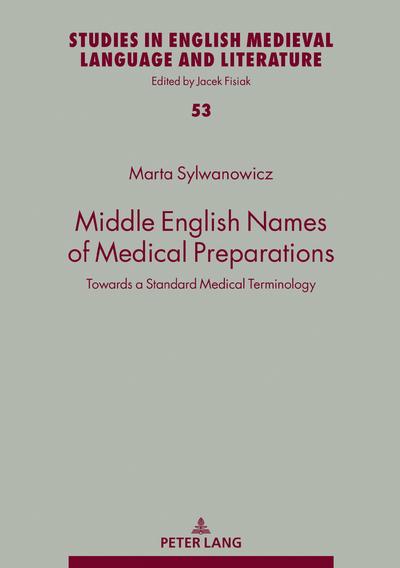 STUDIES IN ENGLISH MEDIEVAL LANGUAGE AND LITERATURE

Edited by Jacek Fisiak

53

Marta Sylwanowicz

Middle English Names of Medical Preparations

Towards a Standard Medical Terminology

PETER LANG